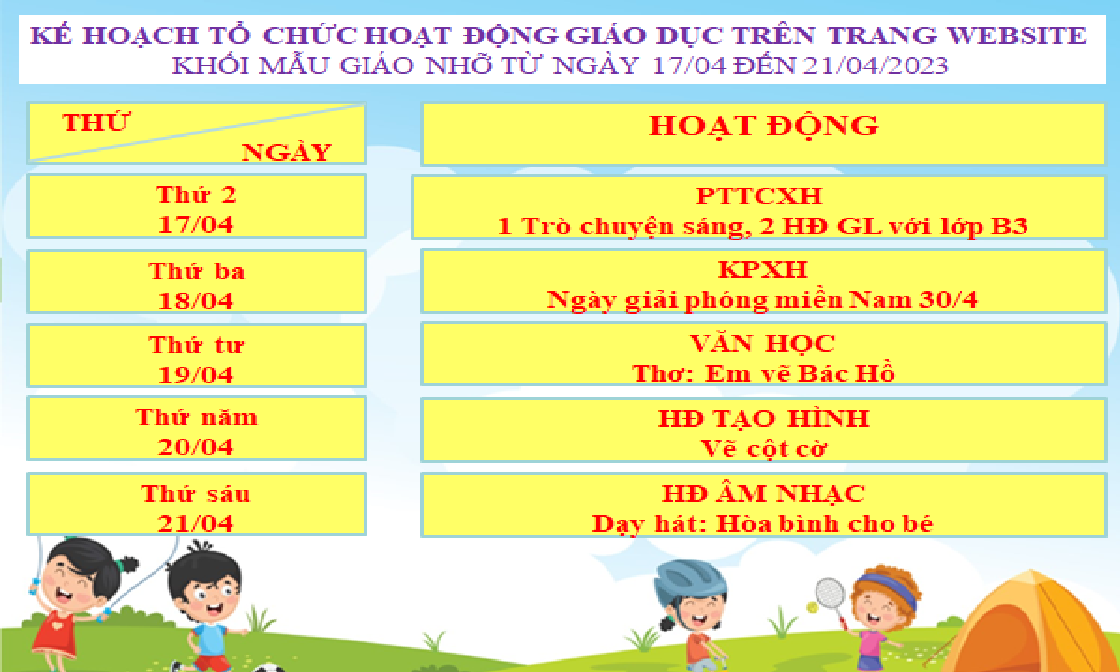 KẾ HOẠCH TỔ CHỨC HOẠT ĐỘNG GIÁO DỤC TRÊN TRANG WEBSITE
KHỐI MẪU GIÁO NHỠ TỪ NGÀY 17/04 ĐẾN 21/04/2023

| THỨ NGÀY | HOẠT ĐỘNG |
|---|---|
| Thứ 2 17/04 | PTTCXH 1 Trò chuyện sáng, 2 HĐ GL với lớp B3 |
| Thứ ba 18/04 | KPXH Ngày giải phóng miền Nam 30/4 |
| Thứ tư 19/04 | VĂN HỌC Thơ: Em vẽ Bác Hồ |
| Thứ năm 20/04 | HĐ TẠO HÌNH Vẽ cột cờ |
| Thứ sáu 21/04 | HĐ ÂM NHẠC Dạy hát: Hòa bình cho bé |